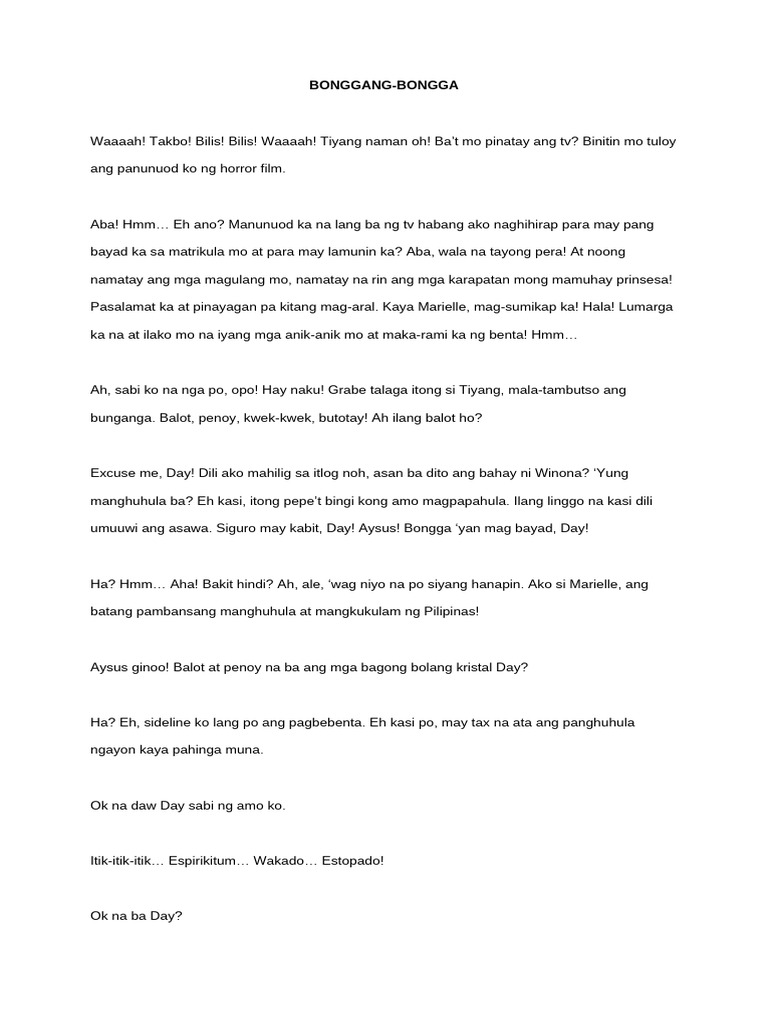 BONGGANG-BONGGA

Waaaah! Takbo! Bilis! Bilis! Waaaah! Tiyang naman oh! Ba't mo pinatay ang tv? Binitin mo tuloy ang panunuod ko ng horror film.

Aba! Hmm… Eh ano? Manunuod ka na lang ba ng tv habang ako naghihirap para may pang bayad ka sa matrikula mo at para may lamunin ka? Aba, wala na tayong pera! At noong namatay ang mga magulang mo, namatay na rin ang mga karapatan mong mamuhay prinsesa! Pasalamat ka at pinayagan pa kitang mag-aral. Kaya Marielle, mag-sumikap ka! Hala! Lumarga ka na at ilako mo na iyang mga anik-anik mo at maka-rami ka ng benta! Hmm…

Ah, sabi ko na nga po, opo! Hay naku! Grabe talaga itong si Tiyang, mala-tambutso ang bunganga. Balot, penoy, kwek-kwek, butotay! Ah ilang balot ho?

Excuse me, Day! Dili ako mahilig sa itlog noh, asan ba dito ang bahay ni Winona? 'Yung manghuhula ba? Eh kasi, itong pepe't bingi kong amo magpapahula. Ilang linggo na kasi dili umuuwi ang asawa. Siguro may kabit, Day! Aysus! Bongga 'yan mag bayad, Day!

Ha? Hmm… Aha! Bakit hindi? Ah, ale, 'wag niyo na po siyang hanapin. Ako si Marielle, ang batang pambansang manghuhula at mangkukulam ng Pilipinas!

Aysus ginoo! Balot at penoy na ba ang mga bagong bolang kristal Day?

Ha? Eh, sideline ko lang po ang pagbebenta. Eh kasi po, may tax na ata ang panghuhula ngayon kaya pahinga muna.

Ok na daw Day sabi ng amo ko.

Itik-itik-itik… Espirikitum… Wakado… Estopado!

Ok na ba Day?